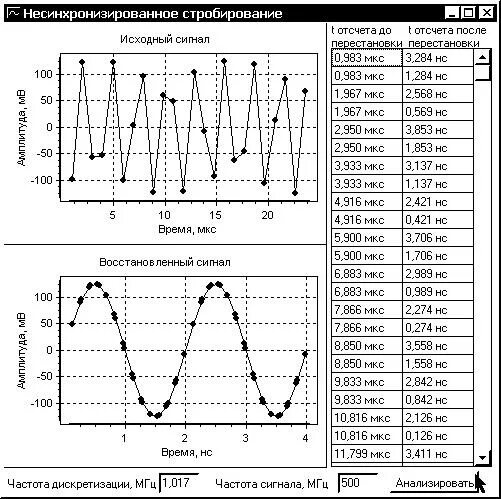 Несинхронизированное стробирование

Исходный сигнал

Амплитуда, мВ

100
50
0
-50
-100

5 10 15 20

Время, мкс

Восстановленный сигнал

Амплитуда, мВ

100
50
0
-50
-100

1 2 3 4

Время, нс

| t отсчета до перестановки | t отсчета после перестановки |
|---|---|
| 0,983 мкс | 3,284 нс |
| 0,983 мкс | 1,284 нс |
| 1,967 мкс | 2,568 нс |
| 1,967 мкс | 0,569 нс |
| 2,950 мкс | 3,853 нс |
| 2,950 мкс | 1,853 нс |
| 3,933 мкс | 3,137 нс |
| 3,933 мкс | 1,137 нс |
| 4,916 мкс | 2,421 нс |
| 4,916 мкс | 0,421 нс |
| 5,900 мкс | 3,706 нс |
| 5,900 мкс | 1,706 нс |
| 6,883 мкс | 2,989 нс |
| 6,883 мкс | 0,989 нс |
| 7,866 мкс | 2,274 нс |
| 7,866 мкс | 0,274 нс |
| 8,850 мкс | 3,558 нс |
| 8,850 мкс | 1,558 нс |
| 9,833 мкс | 2,842 нс |
| 9,833 мкс | 0,842 нс |
| 10,816 мкс | 2,126 нс |
| 10,816 мкс | 0,126 нс |
| 11,799 мкс | 3,411 нс |

Частота дискретизации, МГц 1,017 Частота сигнала, МГц 500 Анализировать